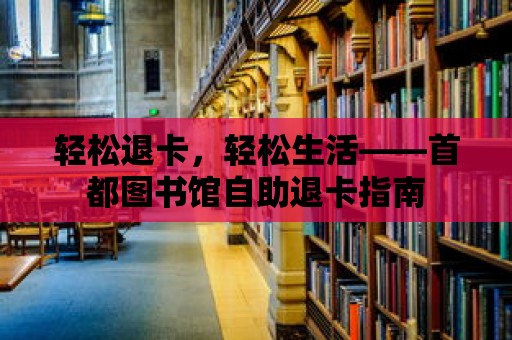 轻松退卡，轻松生活——首都图书馆自助退卡指南